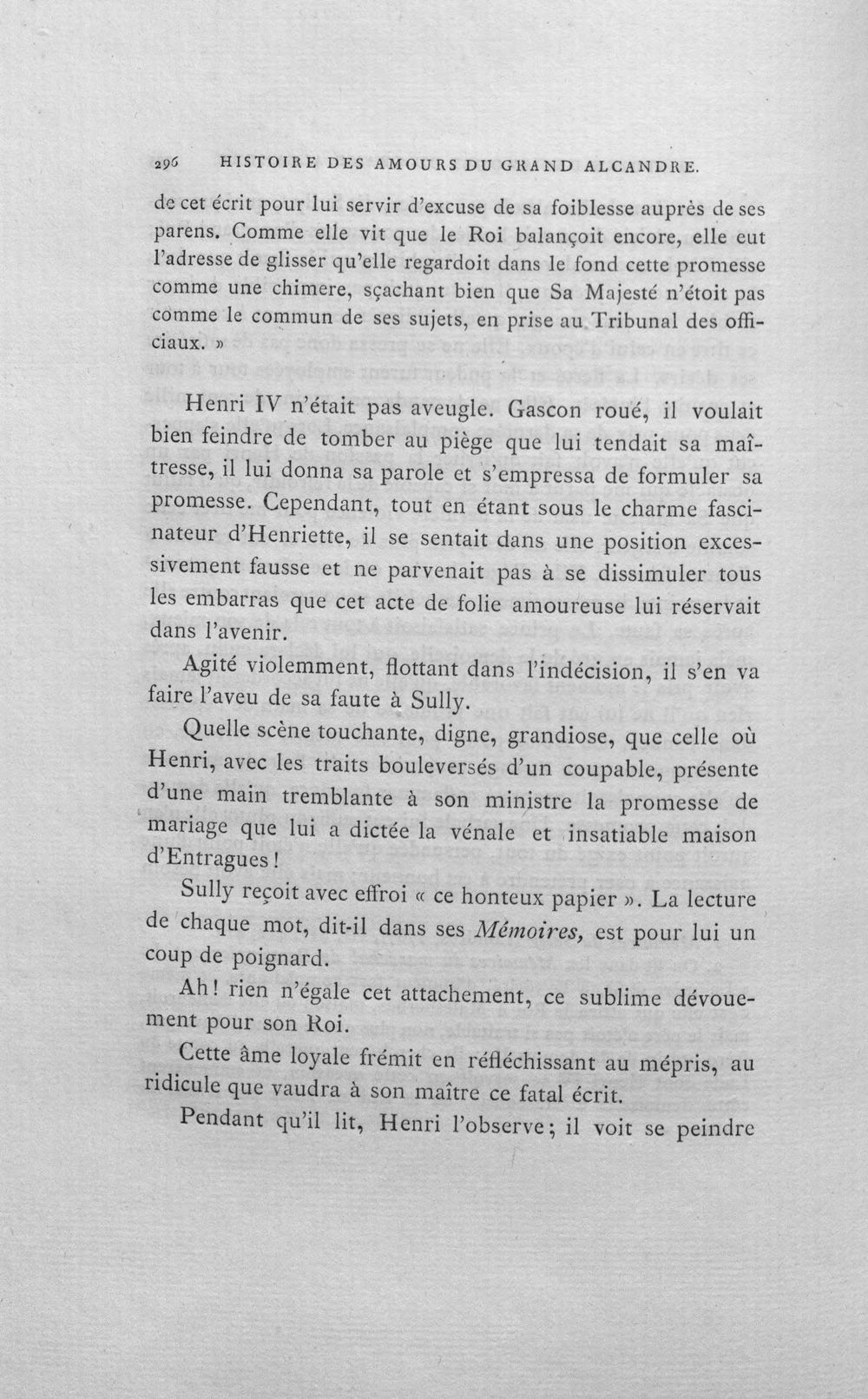 296 HISTOIRE DES AMOURS DU GRAND ALCANDRE.

de cet écrit pour lui servir d'excuse de sa foiblesse auprès de ses parens. Comme elle vit que le Roi balançoit encore, elle eut l'adresse de glisser qu'elle regardoit dans le fond cette promesse comme une chimere, sçachant bien que Sa Majesté n'étoit pas comme le commun de ses sujets, en prise au Tribunal des officiaux. »

Henri IV n'était pas aveugle. Gascon roué, il voulait bien feindre de tomber au piège que lui tendait sa maîtresse, il lui donna sa parole et s'empressa de formuler sa promesse. Cependant, tout en étant sous le charme fascinateur d'Henriette, il se sentait dans une position excessivement fausse et ne parvenait pas à se dissimuler tous les embarras que cet acte de folie amoureuse lui réservait dans l'avenir.

Agité violemment, flottant dans l'indécision, il s'en va faire l'aveu de sa faute à Sully.

Quelle scène touchante, digne, grandiose, que celle où Henri, avec les traits bouleversés d'un coupable, présente d'une main tremblante à son ministre la promesse de mariage que lui a dictée la vénale et insatiable maison d'Entragues!

Sully reçoit avec effroi « ce honteux papier ». La lecture de chaque mot, dit-il dans ses Mémoires, est pour lui un coup de poignard.

Ah! rien n'égale cet attachement, ce sublime dévouement pour son Roi.

Cette âme loyale frémit en réfléchissant au mépris, au ridicule que vaudra à son maître ce fatal écrit.

Pendant qu'il lit, Henri l'observe; il voit se peindre